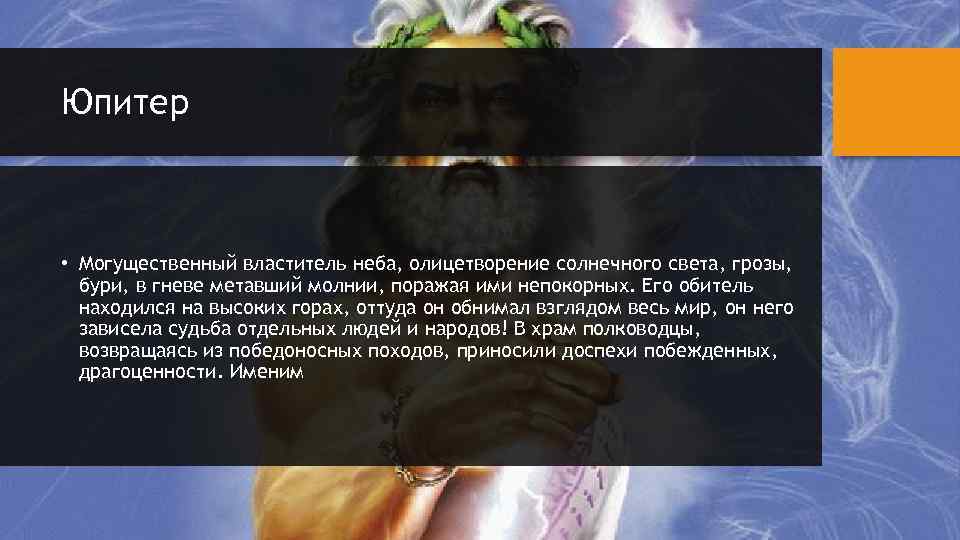 Юпитер

• Могущественный властитель неба, олицетворение солнечного света, грозы, бури, в гневе метавший молнии, поражая ими непокорных. Его обитель находился на высоких горах, оттуда он обнимал взглядом весь мир, он него зависела судьба отдельных людей и народов! В храм полководцы, возвращаясь из победоносных походов, приносили доспехи побежденных, драгоценности. Именим